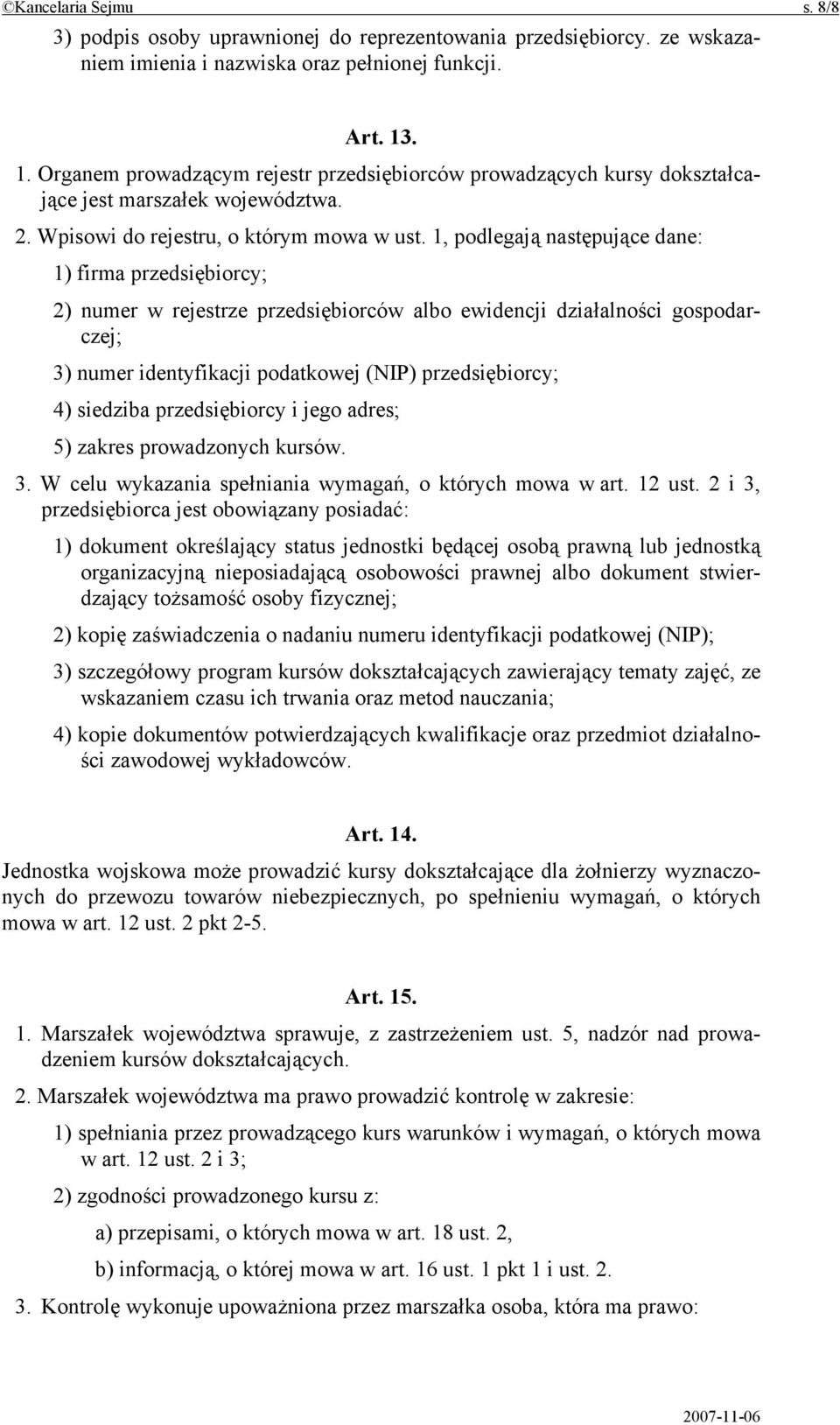 ©Kancelaria Sejmu s. 8/8

3) podpis osoby uprawnionej do reprezentowania przedsiębiorcy. ze wskazaniem imienia i nazwiska oraz pełnionej funkcji.

Art. 13.

1. Organem prowadzącym rejestr przedsiębiorców prowadzących kursy dokształcające jest marszałek województwa.

2. Wpisowi do rejestru, o którym mowa w ust. 1, podlegają następujące dane:

1) firma przedsiębiorcy;

2) numer w rejestrze przedsiębiorców albo ewidencji działalności gospodarczej;

3) numer identyfikacji podatkowej (NIP) przedsiębiorcy;

4) siedziba przedsiębiorcy i jego adres;

5) zakres prowadzonych kursów.

3. W celu wykazania spełniania wymagań, o których mowa w art. 12 ust. 2 i 3, przedsiębiorca jest obowiązany posiadać:

1) dokument określający status jednostki będącej osobą prawną lub jednostką organizacyjną nieposiadającą osobowości prawnej albo dokument stwierdzający tożsamość osoby fizycznej;

2) kopię zaświadczenia o nadaniu numeru identyfikacji podatkowej (NIP);

3) szczegółowy program kursów dokształcających zawierający tematy zajęć, ze wskazaniem czasu ich trwania oraz metod nauczania;

4) kopie dokumentów potwierdzających kwalifikacje oraz przedmiot działalności zawodowej wykładowców.

Art. 14.

Jednostka wojskowa może prowadzić kursy dokształcające dla żołnierzy wyznaczonych do przewozu towarów niebezpiecznych, po spełnieniu wymagań, o których mowa w art. 12 ust. 2 pkt 2-5.

Art. 15.

1. Marszałek województwa sprawuje, z zastrzeżeniem ust. 5, nadzór nad prowadzeniem kursów dokształcających.

2. Marszałek województwa ma prawo prowadzić kontrolę w zakresie:

1) spełniania przez prowadzącego kurs warunków i wymagań, o których mowa w art. 12 ust. 2 i 3;

2) zgodności prowadzonego kursu z:

a) przepisami, o których mowa w art. 18 ust. 2,

b) informacją, o której mowa w art. 16 ust. 1 pkt 1 i ust. 2.

3. Kontrolę wykonuje upoważniona przez marszałka osoba, która ma prawo:

2007-11-06